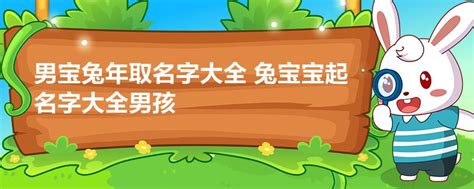 男宝兔年取名字大全 兔宝宝起名字大全男孩